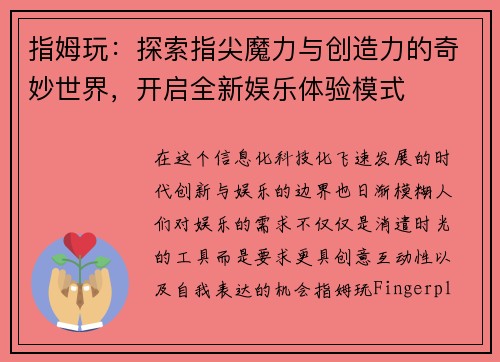 指姆玩：探索指尖魔力与创造力的奇妙世界，开启全新娱乐体验模式

在这个信息化科技化飞速发展的时代创新与娱乐的边界也日渐模糊人们对娱乐的需求不仅仅是消遣时光的工具而是要求更具创意互动性以及自我表达的机会指姆玩Fingerpl